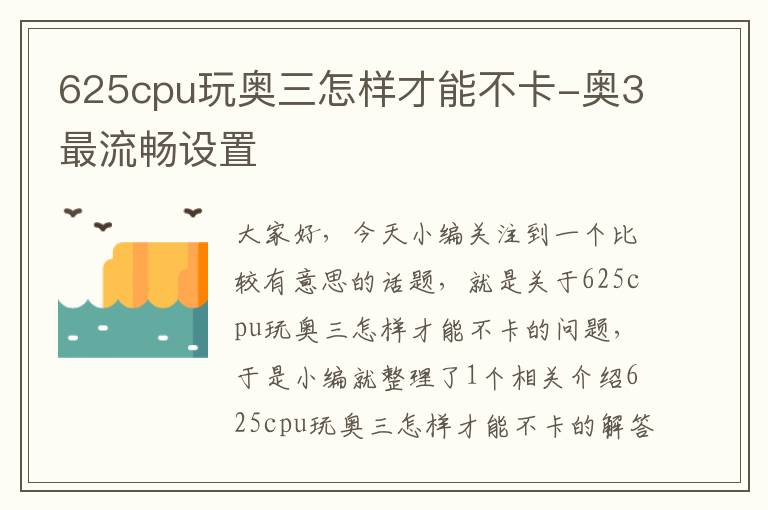 625cpu玩奥三怎样才能不卡-奥3最流畅设置

大家好，今天小编关注到一个比较有意思的话题，就是关于625cpu玩奥三怎样才能不卡的问题，于是小编就整理了1个相关介绍625cpu玩奥三怎样才能不卡的解答